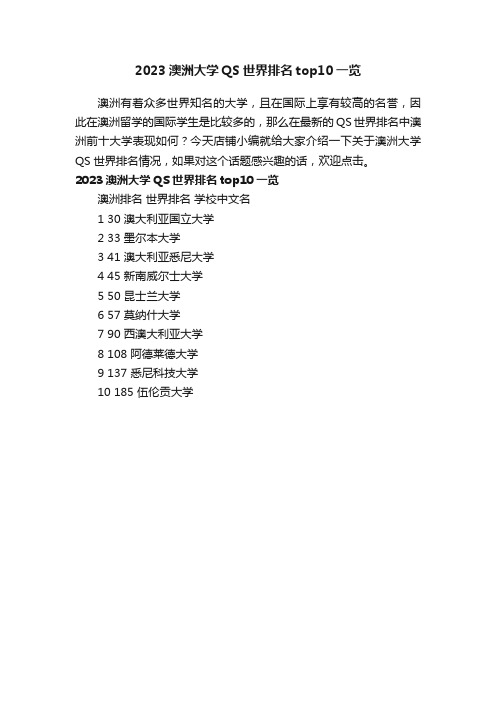 2023 澳洲大学 QS 世界排名 top10 一览

澳洲有着众多世界知名的大学，且在国际上享有较高的名誉，因此在澳洲留学的国际学生是比较多的，那么在最新的 QS 世界排名中澳洲前十大学表现如何？今天店铺小编就给大家介绍一下关于澳洲大学 QS 世界排名情况，如果对这个话题感兴趣的话，欢迎点击。

2023 澳洲大学 QS 世界排名 top10 一览

澳洲排名 世界排名 学校中文名

1 30 澳大利亚国立大学

2 33 墨尔本大学

3 41 澳大利亚悉尼大学

4 45 新南威尔士大学

5 50 昆士兰大学

6 57 莫纳什大学

7 90 西澳大利亚大学

8 108 阿德莱德大学

9 137 悉尼科技大学

10 185 伍伦贡大学